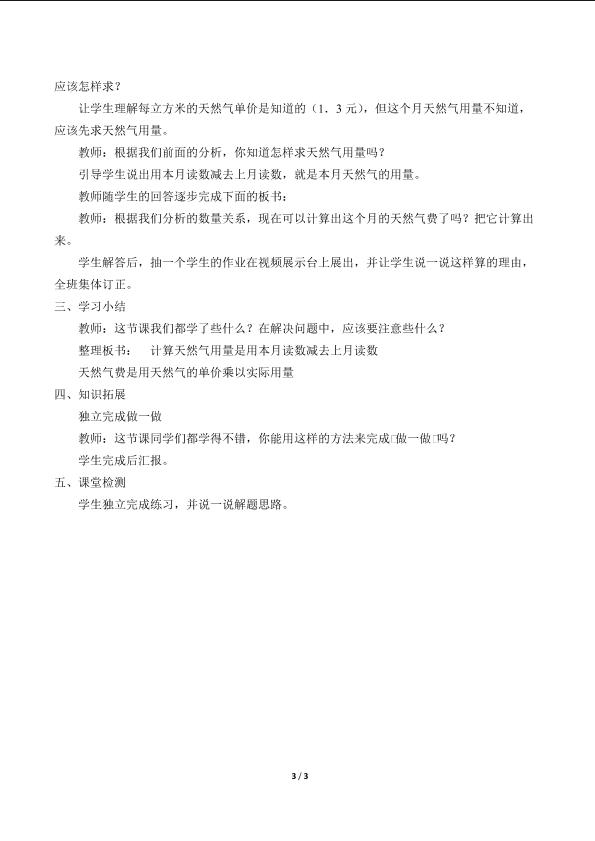 应该怎样求？

让学生理解每立方米的天然气单价是知道的（1．3元），但这个月天然气用量不知道，应该先求天然气用量。

教师：根据我们前面的分析，你知道怎样求天然气用量吗？

引导学生说出用本月读数减去上月读数，就是本月天然气的用量。

教师随学生的回答逐步完成下面的板书：

教师：根据我们分析的数量关系，现在可以计算出这个月的天然气费了吗？把它计算出来。

学生解答后，抽一个学生的作业在视频展示台上展出，并让学生说一说这样算的理由，全班集体订正。

三、学习小结

教师：这节课我们都学了些什么？在解决问题中，应该要注意些什么？

整理板书：　计算天然气用量是用本月读数减去上月读数

天然气费是用天然气的单价乘以实际用量

四、知识拓展

独立完成做一做

教师：这节课同学们都学得不错，你能用这样的方法来完成□做一做□吗？

学生完成后汇报。

五、课堂检测

学生独立完成练习，并说一说解题思路。

3 / 3